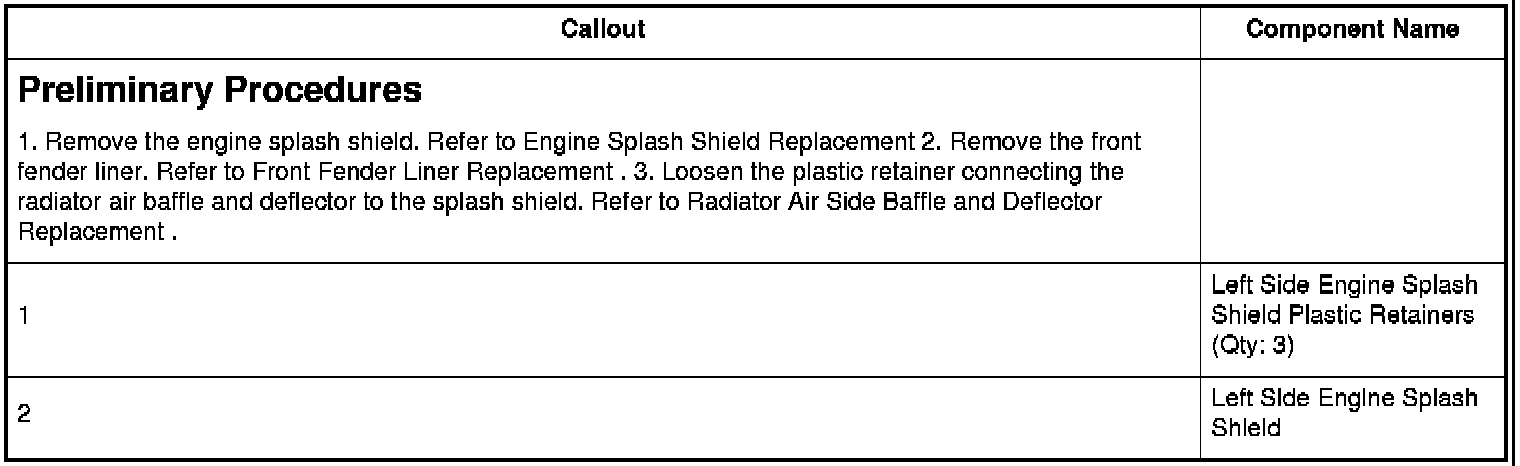 | Callout | Component Name |
|---|---|
| Preliminary Procedures 1. Remove the engine splash shield. Refer to Engine Splash Shield Replacement 2. Remove the front fender liner. Refer to Front Fender Liner Replacement . 3. Loosen the plastic retainer connecting the radiator air baffle and deflector to the splash shield. Refer to Radiator Air Side Baffle and Deflector Replacement . | |
| 1 | Left Side Engine Splash Shield Plastic Retainers (Qty: 3) |
| 2 | Left Side Engine Splash Shield |